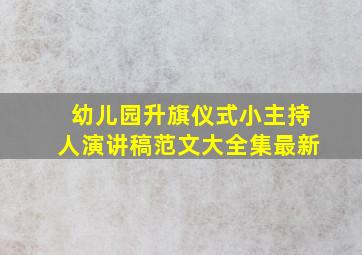 幼儿园升旗仪式小主持人演讲稿范文大全集最新